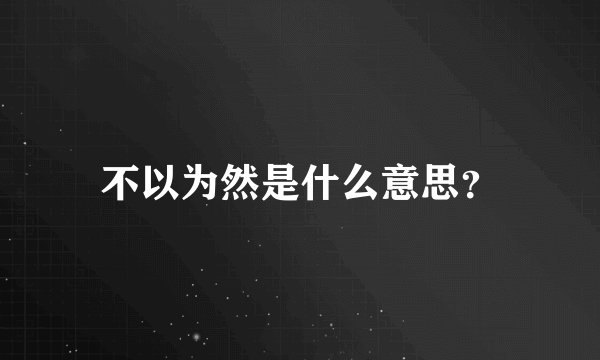 不以为然是什么意思？